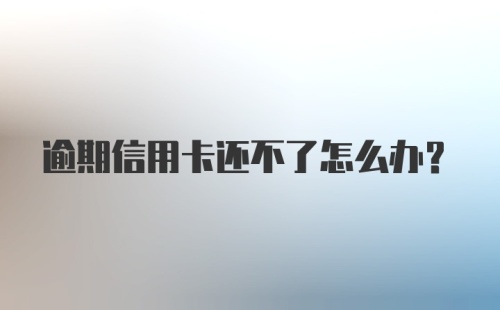 逾期信用卡还不了怎么办?